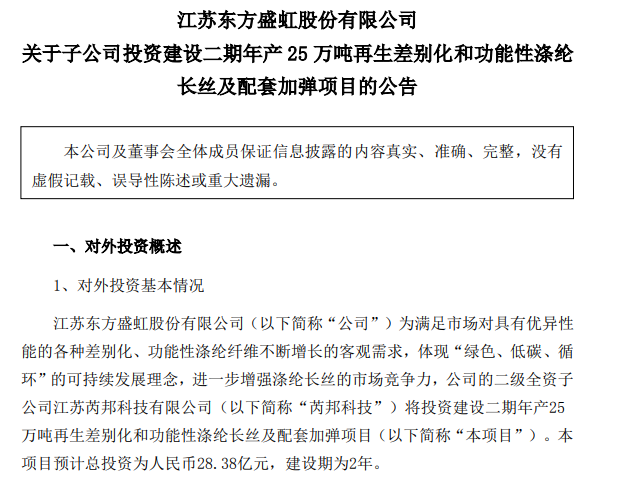 江苏东方盛虹股份有限公司
关于子公司投资建设二期年产 25 万吨再生差别化和功能性涤纶长丝及配套加弹项目的公告

本公司及董事会全体成员保证信息披露的内容真实、准确、完整，没有虚假记载、误导性陈述或重大遗漏。

一、对外投资概述

1、对外投资基本情况

江苏东方盛虹股份有限公司（以下简称“公司”）为满足市场对具有优异性能的各种差别化、功能性涤纶纤维不断增长的客观需求，体现“绿色、低碳、循环”的可持续发展理念，进一步增强涤纶长丝的市场竞争力，公司的二级全资子公司江苏芮邦科技有限公司（以下简称“芮邦科技”）将投资建设二期年产25万吨再生差别化和功能性涤纶长丝及配套加弹项目（以下简称“本项目”）。本项目预计总投资为人民币28.38亿元，建设期为2年。